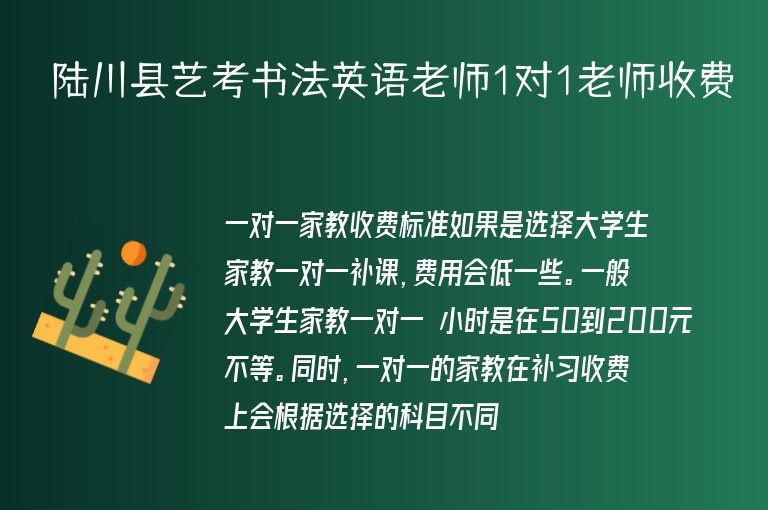 陆川县艺考书法英语老师1对1老师收费

一对一家教收费标准如果是选择大学生家教一对一补课，费用会低一些。一般大学生家教一对一 小时是在50到200元不等。同时，一对一的家教在补习收费上会根据选择的科目不同